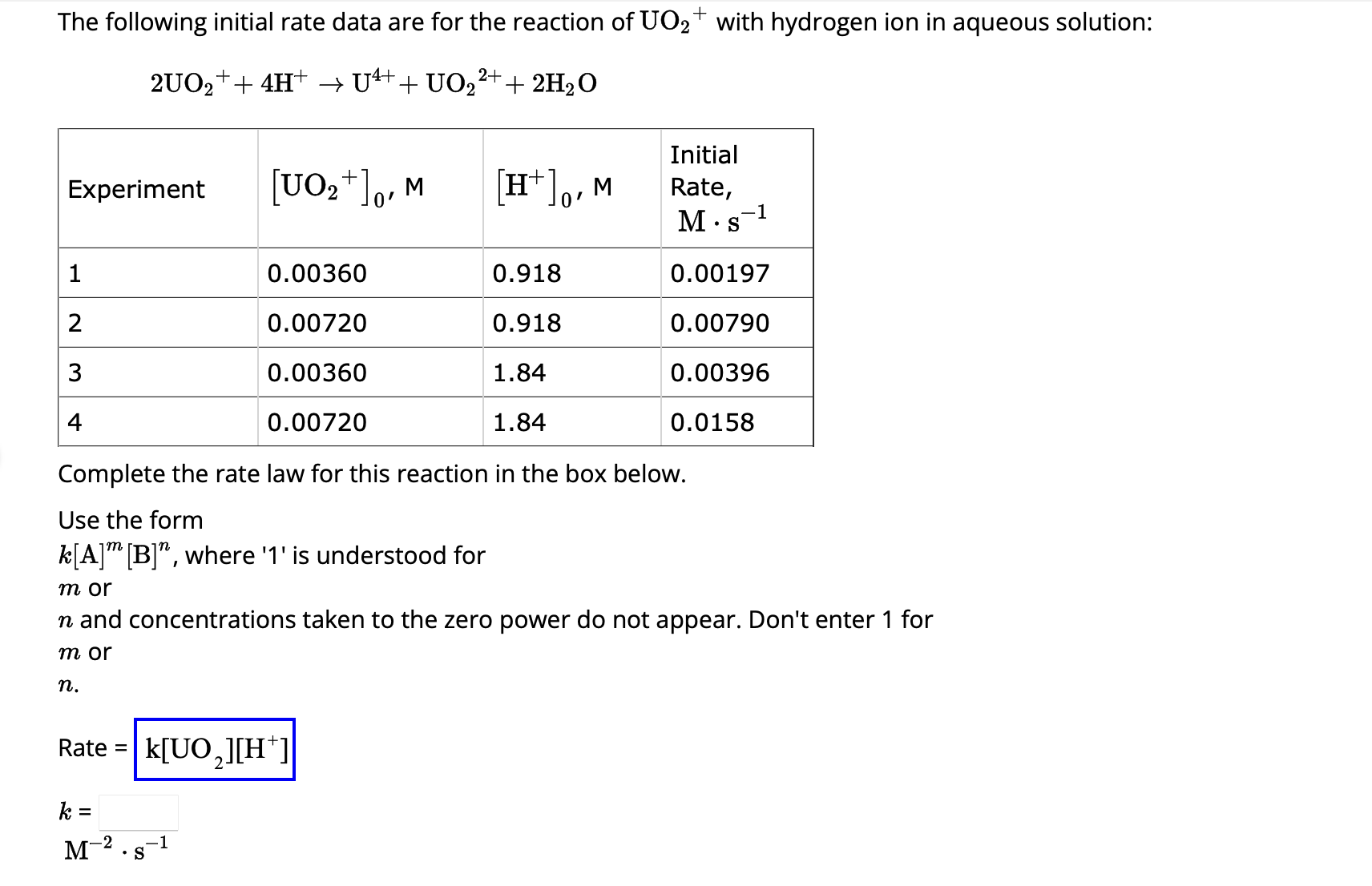 The following initial rate data are for the reaction of $UO_2^+$ with hydrogen ion in aqueous solution:

$2UO_2^+ + 4H^+ \rightarrow U^{4+} + UO_2^{2+} + 2H_2O$

| Experiment | $[UO_2^+]_0$, M | $[H^+]_0$, M | Initial Rate, $M \cdot s^{-1}$ |
|---|---|---|---|
| 1 | 0.00360 | 0.918 | 0.00197 |
| 2 | 0.00720 | 0.918 | 0.00790 |
| 3 | 0.00360 | 1.84 | 0.00396 |
| 4 | 0.00720 | 1.84 | 0.0158 |

Complete the rate law for this reaction in the box below.

Use the form $k[A]^m[B]^n$, where '1' is understood for $m$ or $n$ and concentrations taken to the zero power do not appear. Don't enter 1 for $m$ or $n$.

Rate = $k[UO_2][H^+]$

$k$ =

$M^{-2} \cdot s^{-1}$